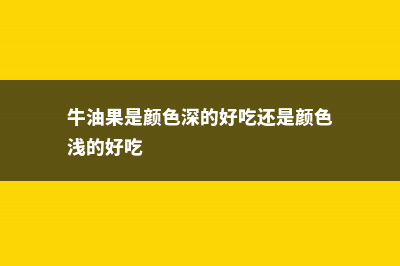 牛油果是颜色深的好吃还是颜色浅的好吃